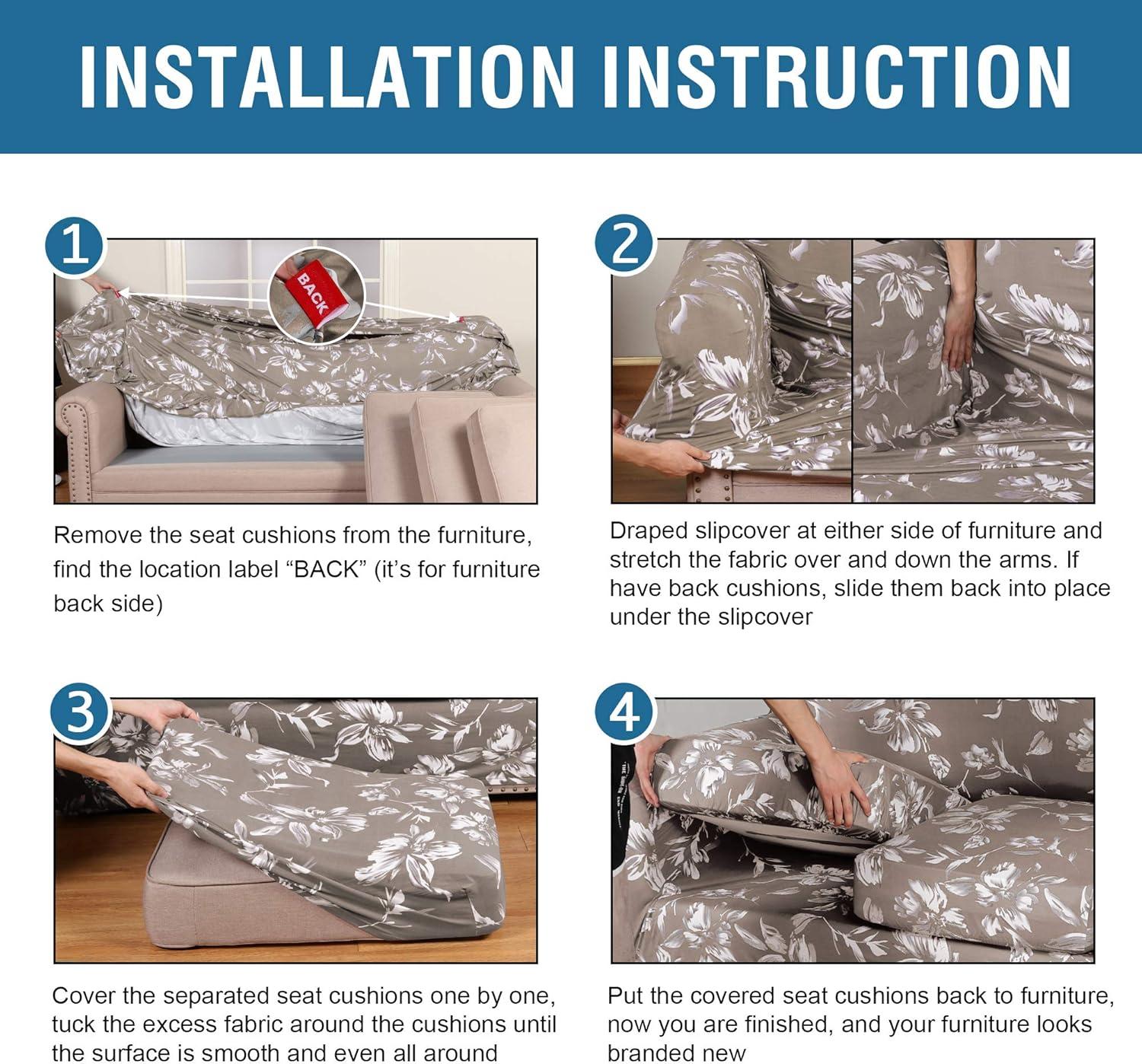 INSTALLATION INSTRUCTION

1

BACK

Remove the seat cushions from the furniture, find the location label “BACK” (it’s for furniture back side)

2

Draped slipcover at either side of furniture and stretch the fabric over and down the arms. If have back cushions, slide them back into place under the slipcover

3

Cover the separated seat cushions one by one, tuck the excess fabric around the cushions until the surface is smooth and even all around

4

Put the covered seat cushions back to furniture, now you are finished, and your furniture looks branded new